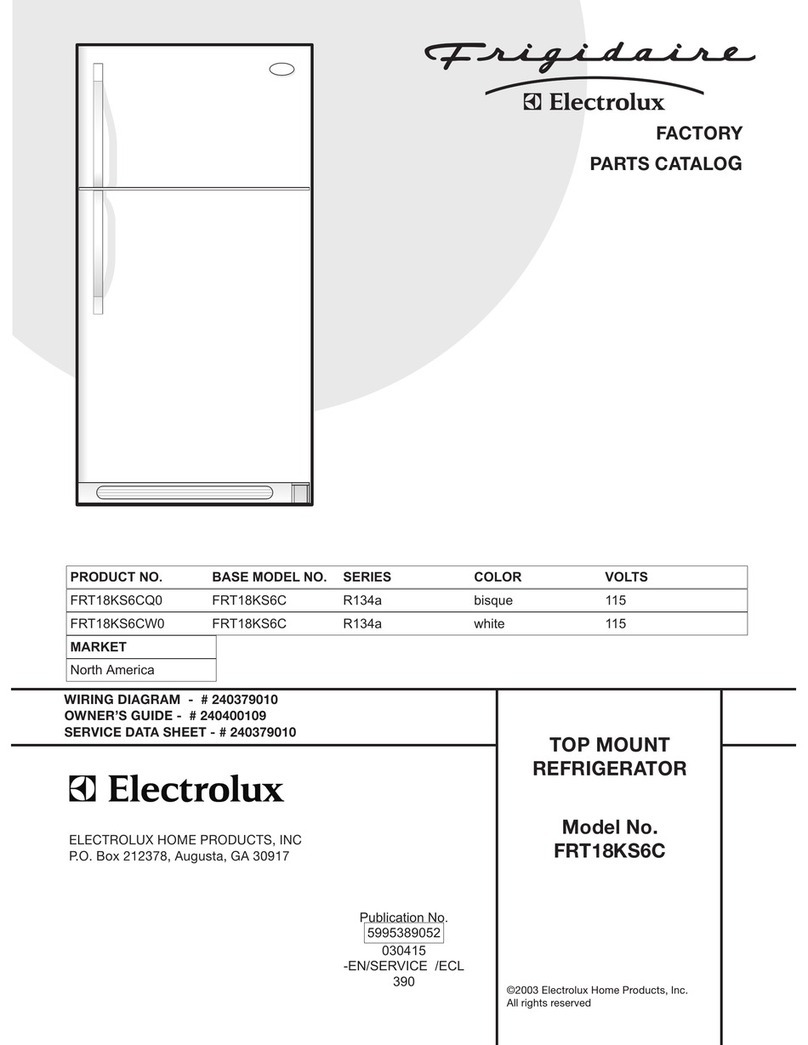 Frigidaire
Electrolux
FACTORY
PARTS CATALOG

| PRODUCT NO. | BASE MODEL NO. | SERIES | COLOR | VOLTS |
|---|---|---|---|---|
| FRT18KS6CQ0 | FRT18KS6C | R134a | bisque | 115 |
| FRT18KS6CW0 | FRT18KS6C | R134a | white | 115 |

| MARKET |
|---|
| North America |

WIRING DIAGRAM - # 240379010
OWNER'S GUIDE - # 240400109
SERVICE DATA SHEET - # 240379010

Electrolux

ELECTROLUX HOME PRODUCTS, INC
P.O. Box 212378, Augusta, GA 30917

TOP MOUNT REFRIGERATOR

Model No. FRT18KS6C

Publication No.
5995389052
030415
-EN/SERVICE /ECL
390

©2003 Electrolux Home Products, Inc.
All rights reserved